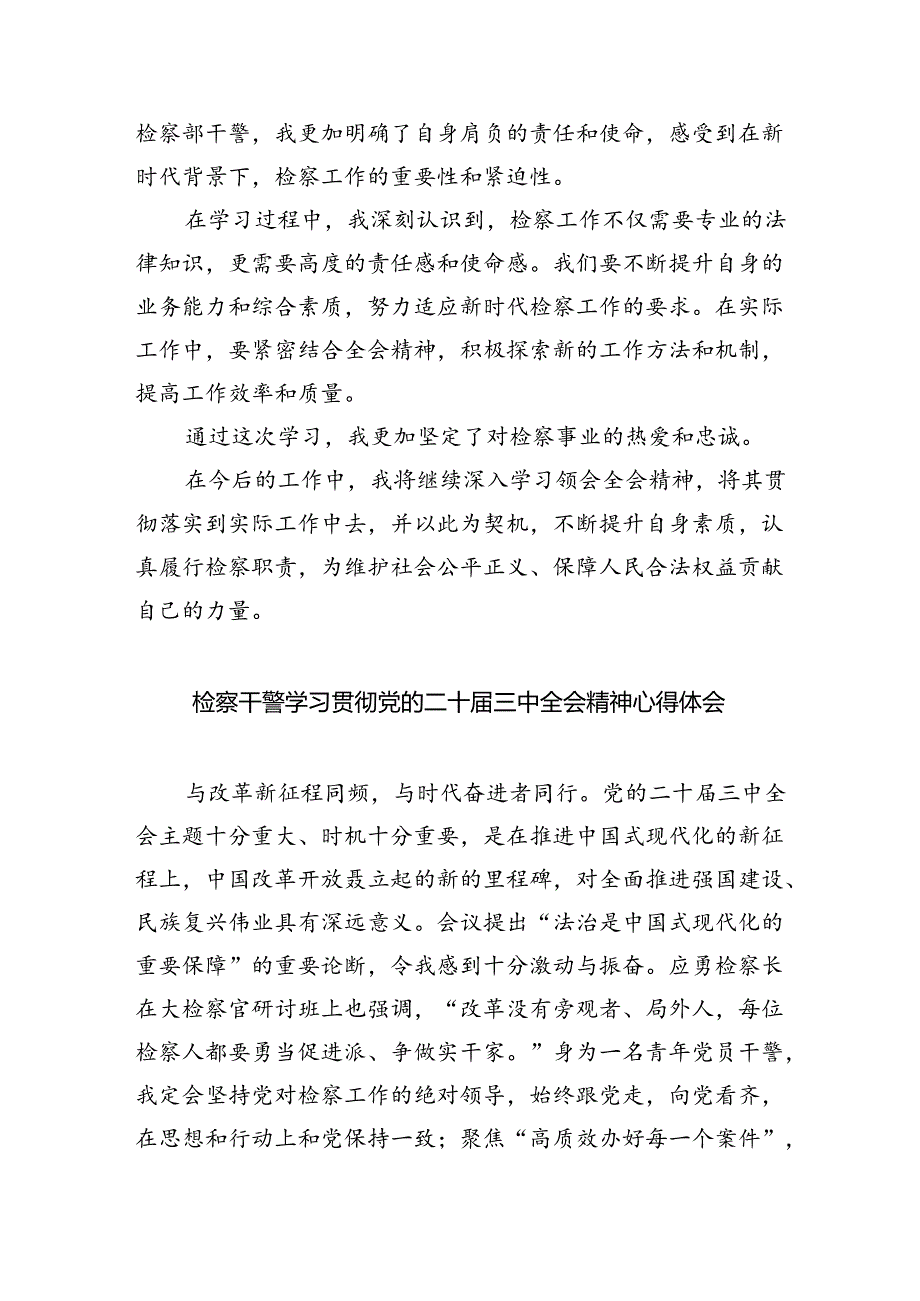 检察部干警，我更加明确了自身肩负的责任和使命，感受到在新时代背景下，检察工作的重要性和紧迫性。

在学习过程中，我深刻认识到，检察工作不仅需要专业的法律知识，更需要高度的责任感和使命感。我们要不断提升自身的业务能力和综合素质，努力适应新时代检察工作的要求。在实际工作中，要紧密结合全会精神，积极探索新的工作方法和机制，提高工作效率和质量。

通过这次学习，我更加坚定了对检察事业的热爱和忠诚。

在今后的工作中，我将继续深入学习领会全会精神，将其贯彻落实到实际工作中去，并以此为契机，不断提升自身素质，认真履行检察职责，为维护社会公平正义、保障人民合法权益贡献自己的力量。

检察干警学习贯彻党的二十届三中全会精神心得体会

与改革新征程同频，与时代奋进者同行。党的二十届三中全会主题十分重大、时机十分重要，是在推进中国式现代化的新征程上，中国改革开放矗立起的新的里程碑，对全面推进强国建设、民族复兴伟业具有深远意义。会议提出“法治是中国式现代化的重要保障”的重要论断，令我感到十分激动与振奋。应勇检察长在大检察官研讨班上也强调，“改革没有旁观者、局外人，每位检察人都要勇当促进派、争做实干家。”身为一名青年党员干警，我定会坚持党对检察工作的绝对领导，始终跟党走，向党看齐，在思想和行动上和党保持一致；聚焦“高质效办好每一个案件”，